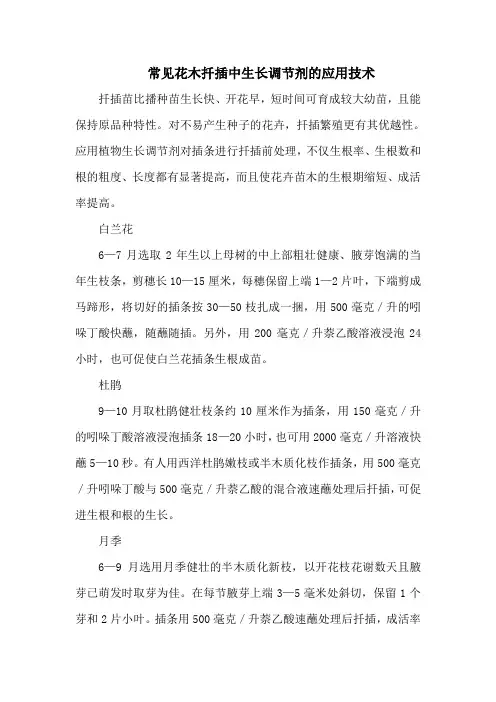 常见花木扦插中生长调节剂的应用技术

扦插苗比播种苗生长快、开花早，短时间可育成较大幼苗，且能保持原品种特性。对不易产生种子的花卉，扦插繁殖更有其优越性。应用植物生长调节剂对插条进行扦插前处理，不仅生根率、生根数和根的粗度、长度都有显著提高，而且使花卉苗木的生根期缩短、成活率提高。

白兰花

6—7 月选取 2 年生以上母树的中上部粗壮健康、腋芽饱满的当年生枝条，剪穗长 10—15 厘米，每穗保留上端 1—2 片叶，下端剪成马蹄形，将切好的插条按 30—50 枝扎成一捆，用 500 毫克／升的吲哚丁酸快蘸，随蘸随插。另外，用 200 毫克／升萘乙酸溶液浸泡 24 小时，也可促使白兰花插条生根成苗。

杜鹃

9—10 月取杜鹃健壮枝条约 10 厘米作为插条，用 150 毫克／升的吲哚丁酸溶液浸泡插条 18—20 小时，也可用 2000 毫克／升溶液快蘸 5—10 秒。有人用西洋杜鹃嫩枝或半木质化枝作插条，用 500 毫克／升吲哚丁酸与 500 毫克／升萘乙酸的混合液速蘸处理后扦插，可促进生根和根的生长。

月季

6—9 月选用月季健壮的半木质化新枝，以开花枝花谢数天且腋芽已萌发时取芽为佳。在每节腋芽上端 3—5 毫米处斜切，保留 1 个芽和 2 片小叶。插条用 500 毫克／升萘乙酸速蘸处理后扦插，成活率